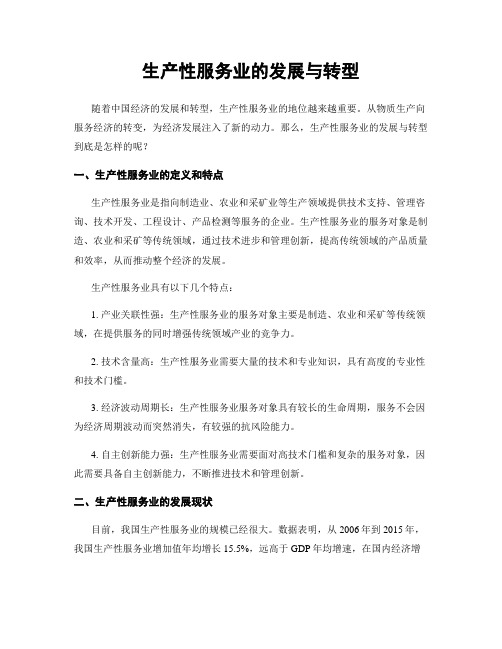 生产性服务业的发展与转型

随着中国经济的发展和转型，生产性服务业的地位越来越重要。从物质生产向服务经济的转变，为经济发展注入了新的动力。那么，生产性服务业的发展与转型到底是怎样的呢？

一、生产性服务业的定义和特点

生产性服务业是指向制造业、农业和采矿业等生产领域提供技术支持、管理咨询、技术开发、工程设计、产品检测等服务的企业。生产性服务业的服务对象是制造、农业和采矿等传统领域，通过技术进步和管理创新，提高传统领域的产品质量和效率，从而推动整个经济的发展。

生产性服务业具有以下几个特点：

1. 产业关联性强：生产性服务业的服务对象主要是制造、农业和采矿等传统领域，在提供服务的同时增强传统领域产业的竞争力。

2. 技术含量高：生产性服务业需要大量的技术和专业知识，具有高度的专业性和技术门槛。

3. 经济波动周期长：生产性服务业服务对象具有较长的生命周期，服务不会因为经济周期波动而突然消失，有较强的抗风险能力。

4. 自主创新能力强：生产性服务业需要面对高技术门槛和复杂的服务对象，因此需要具备自主创新能力，不断推进技术和管理创新。

二、生产性服务业的发展现状

目前，我国生产性服务业的规模已经很大。数据表明，从 2006 年到 2015 年，我国生产性服务业增加值年均增长 15.5%，远高于 GDP 年均增速，在国内经济增